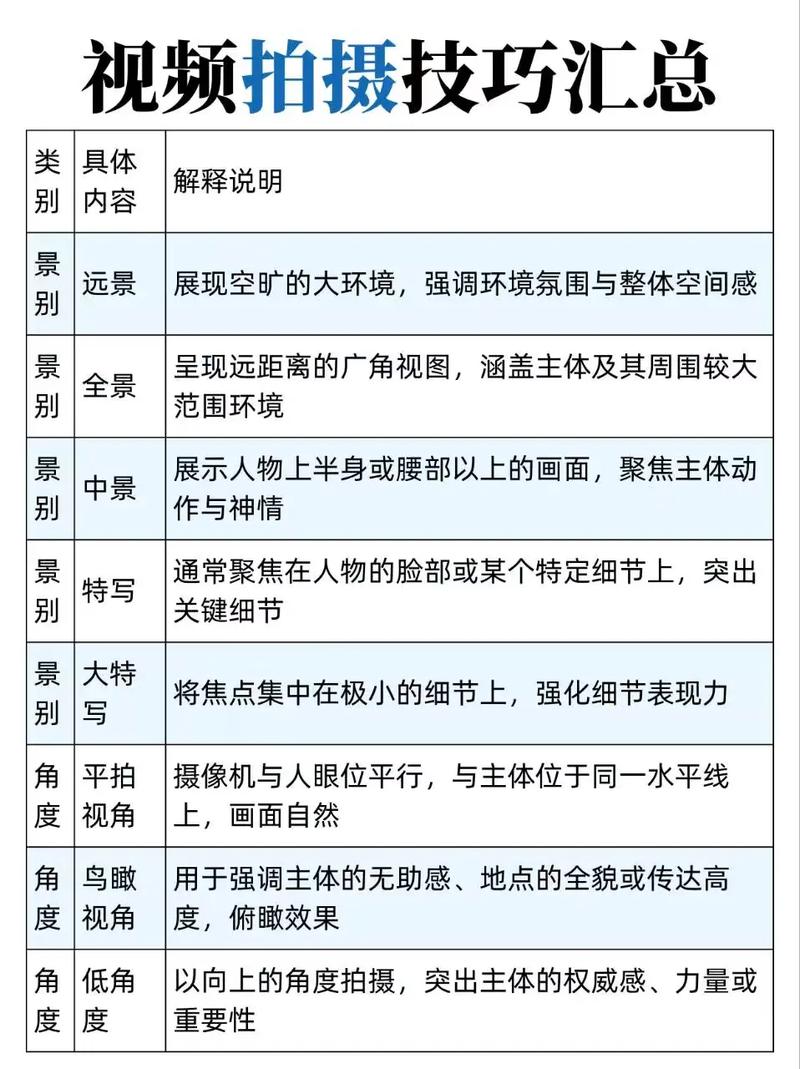 视频拍摄技巧汇总

| 类别 | 具体内容 | 解释说明 |
|---|---|---|
| 景别 | 远景 | 展现空旷的大环境，强调环境氛围与整体空间感 |
| 景别 | 全景 | 呈现远距离的广角视图，涵盖主体及其周围较大范围环境 |
| 景别 | 中景 | 展示人物上半身或腰部以上的画面，聚焦主体动作与神情 |
| 景别 | 特写 | 通常聚焦在人物的脸部或某个特定细节上，突出关键细节 |
| 景别 | 大特写 | 将焦点集中在极小的细节上，强化细节表现力 |
| 角度 | 平拍视角 | 摄像机与人眼位平行，与主体位于同一水平线上，画面自然 |
| 角度 | 鸟瞰视角 | 用于强调主体的无助感、地点的全貌或传达高度，俯瞰效果 |
| 角度 | 低角度 | 以向上的角度拍摄，突出主体的权威感、力量或重要性 |